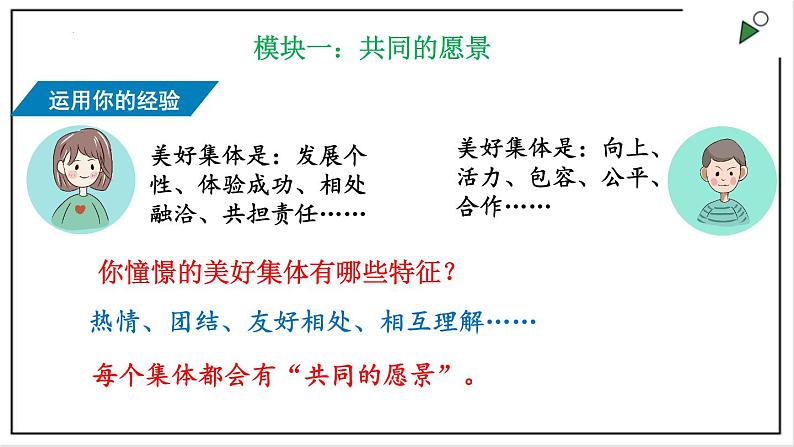 模块一：共同的愿景

运用你的经验

美好集体是：发展个性、体验成功、相处融洽、共担责任……

美好集体是：向上、活力、包容、公平、合作……

你憧憬的美好集体有哪些特征？

热情、团结、友好相处、相互理解……

每个集体都会有“共同的愿景”。